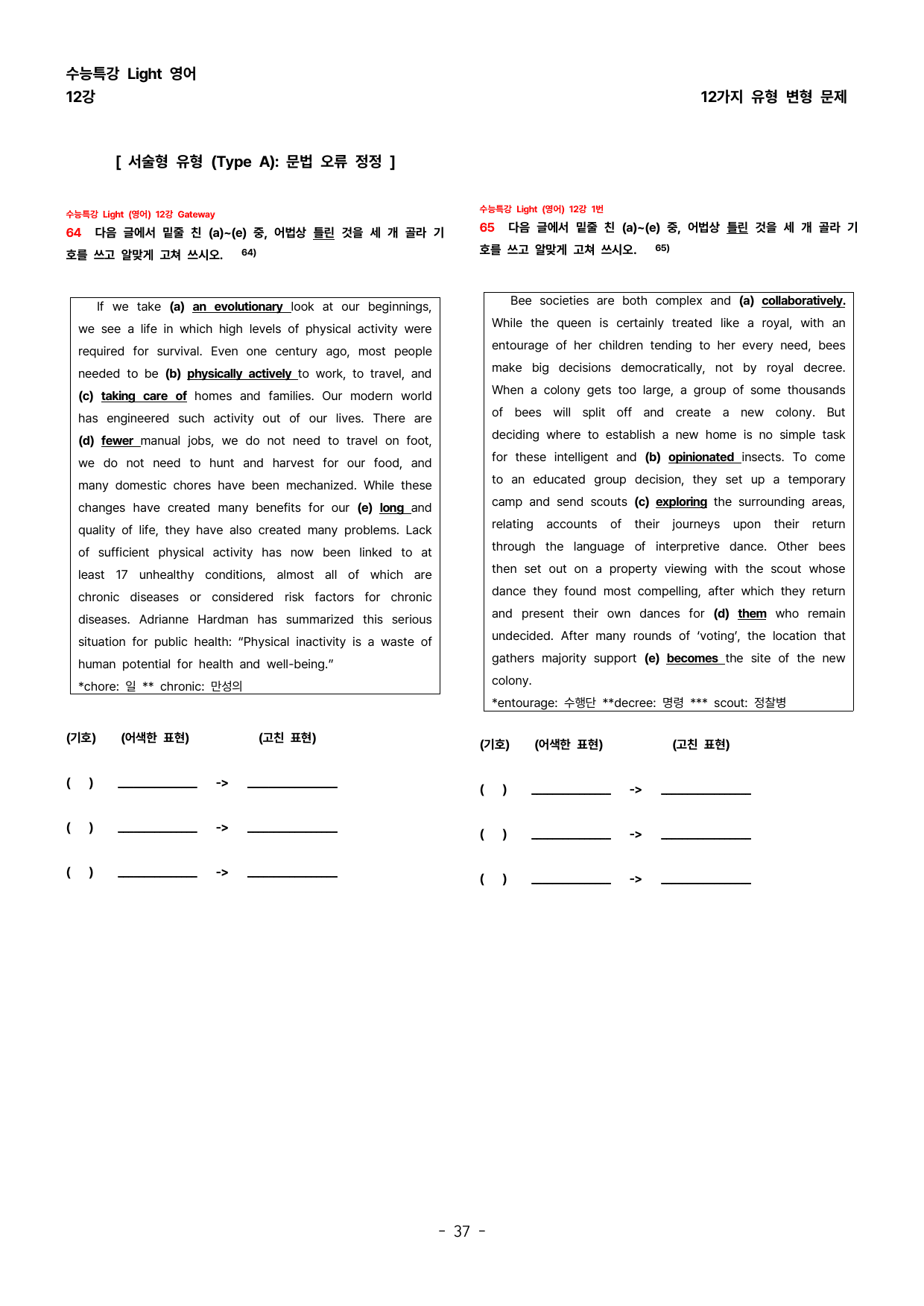 수능특강 Light 영어
12강

12가지 유형 변형 문제

[ 서술형 유형 (Type A): 문법 오류 정정 ]

수능특강 Light (영어) 12강 Gateway
64 다음 글에서 밑줄 친 (a)~(e) 중, 어법상 틀린 것을 세 개 골라 기호를 쓰고 알맞게 고쳐 쓰시오. $^{64)}$

If we take (a) an evolutionary look at our beginnings, we see a life in which high levels of physical activity were required for survival. Even one century ago, most people needed to be (b) physically actively to work, to travel, and (c) taking care of homes and families. Our modern world has engineered such activity out of our lives. There are (d) fewer manual jobs, we do not need to travel on foot, we do not need to hunt and harvest for our food, and many domestic chores have been mechanized. While these changes have created many benefits for our (e) long and quality of life, they have also created many problems. Lack of sufficient physical activity has now been linked to at least 17 unhealthy conditions, almost all of which are chronic diseases or considered risk factors for chronic diseases. Adrianne Hardman has summarized this serious situation for public health: "Physical inactivity is a waste of human potential for health and well-being."
*chore: 일 ** chronic: 만성의

(기호) (어색한 표현) (고친 표현)

( ) ____ -> ____

( ) ____ -> ____

( ) ____ -> ____

수능특강 Light (영어) 12강 1번
65 다음 글에서 밑줄 친 (a)~(e) 중, 어법상 틀린 것을 세 개 골라 기호를 쓰고 알맞게 고쳐 쓰시오. $^{65)}$

Bee societies are both complex and (a) collaboratively. While the queen is certainly treated like a royal, with an entourage of her children tending to her every need, bees make big decisions democratically, not by royal decree. When a colony gets too large, a group of some thousands of bees will split off and create a new colony. But deciding where to establish a new home is no simple task for these intelligent and (b) opinionated insects. To come to an educated group decision, they set up a temporary camp and send scouts (c) exploring the surrounding areas, relating accounts of their journeys upon their return through the language of interpretive dance. Other bees then set out on a property viewing with the scout whose dance they found most compelling, after which they return and present their own dances for (d) them who remain undecided. After many rounds of 'voting', the location that gathers majority support (e) becomes the site of the new colony.
*entourage: 수행단 **decree: 명령 *** scout: 정찰병

(기호) (어색한 표현) (고친 표현)

( ) ____ -> ____

( ) ____ -> ____

( ) ____ -> ____

- 37 -